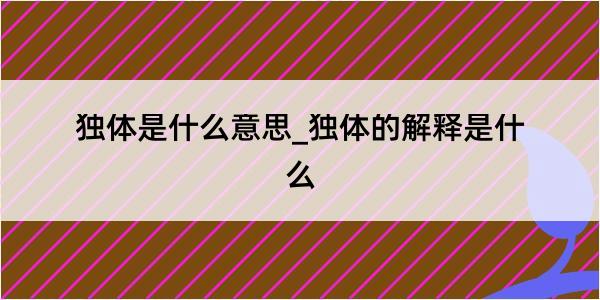 独体是什么意思_独体的解释是什么